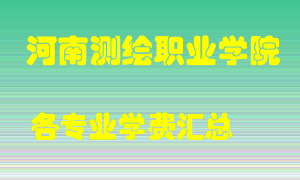 河南测绘职业学院

各专业学费汇总